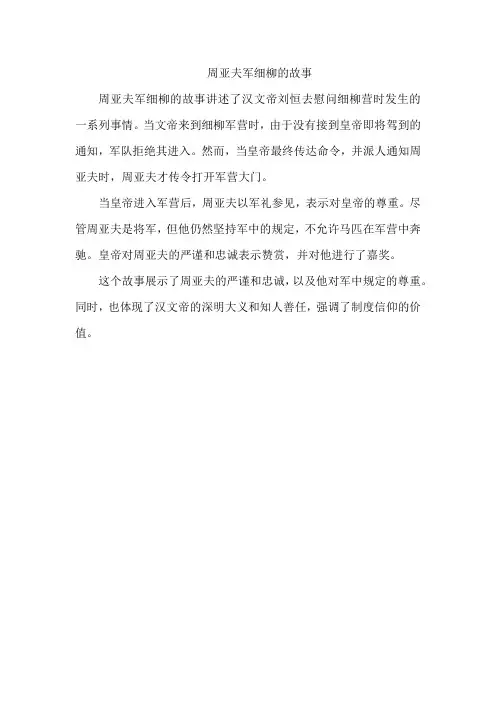 周亚夫军细柳的故事

周亚夫军细柳的故事讲述了汉文帝刘恒去慰问细柳营时发生的一系列事情。当文帝来到细柳军营时，由于没有接到皇帝即将驾到的通知，军队拒绝其进入。然而，当皇帝最终传达命令，并派人通知周亚夫时，周亚夫才传令打开军营大门。

当皇帝进入军营后，周亚夫以军礼参见，表示对皇帝的尊重。尽管周亚夫是将军，但他仍然坚持军中的规定，不允许马匹在军营中奔驰。皇帝对周亚夫的严谨和忠诚表示赞赏，并对他进行了嘉奖。

这个故事展示了周亚夫的严谨和忠诚，以及他对军中规定的尊重。同时，也体现了汉文帝的深明大义和知人善任，强调了制度信仰的价值。